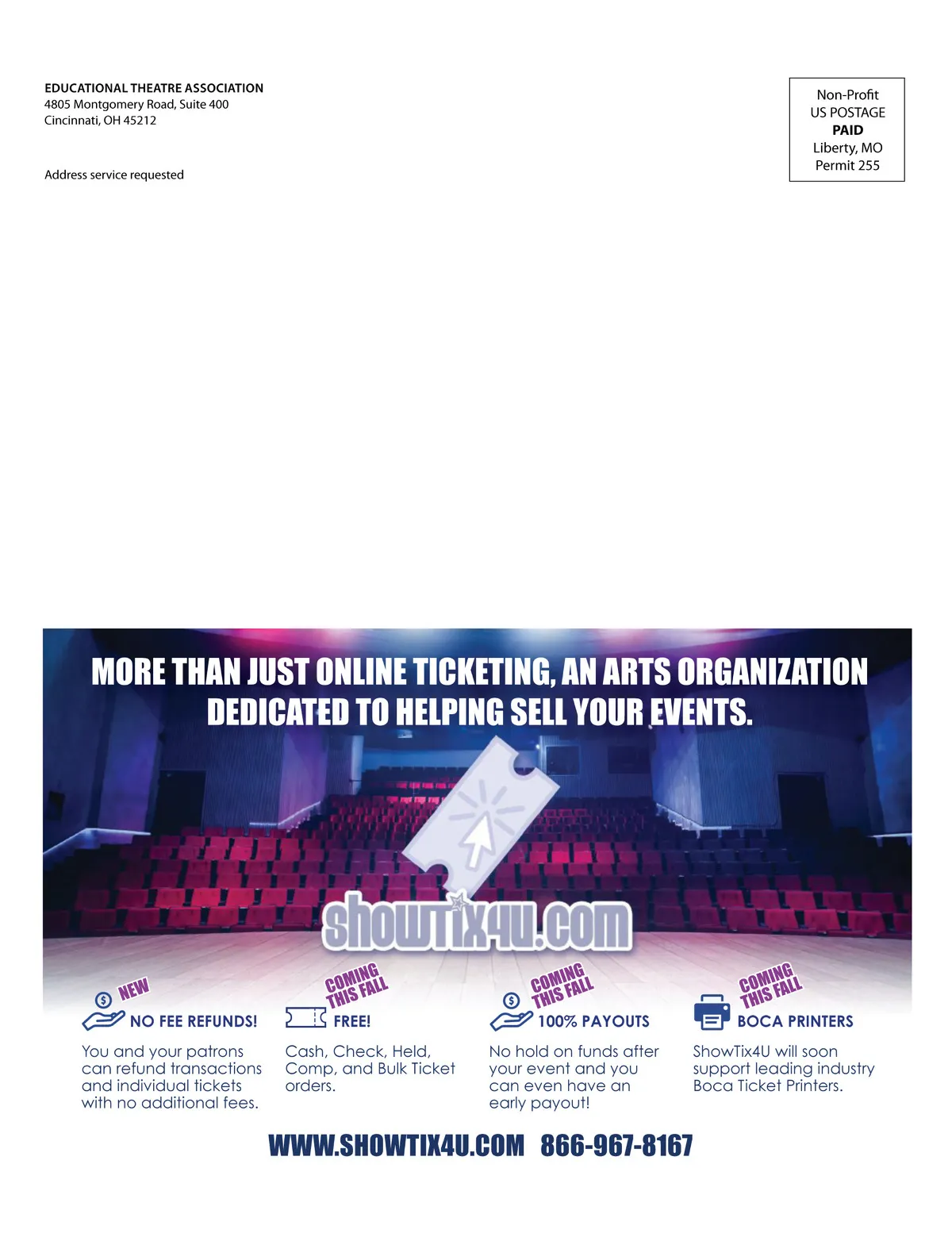 EDUCATIONAL THEATRE ASSOCIATION
4805 Montgomery Road, Suite 400
Cincinnati, OH 45212

Address service requested

Non-Profit
US POSTAGE
PAID
Liberty, MO
Permit 255

MORE THAN JUST ONLINE TICKETING, AN ARTS ORGANIZATION DEDICATED TO HELPING SELL YOUR EVENTS.

showTix4U.com

NEW
NO FEE REFUNDS!
You and your patrons can refund transactions and individual tickets with no additional fees.

COMING THIS FALL
FREE!
Cash, Check, Held, Comp, and Bulk Ticket orders.

COMING THIS FALL
100% PAYOUTS
No hold on funds after your event and you can even have an early payout!

COMING THIS FALL
BOCA PRINTERS
ShowTix4U will soon support leading industry Boca Ticket Printers.

WWW.SHOWTIX4U.COM 866-967-8167